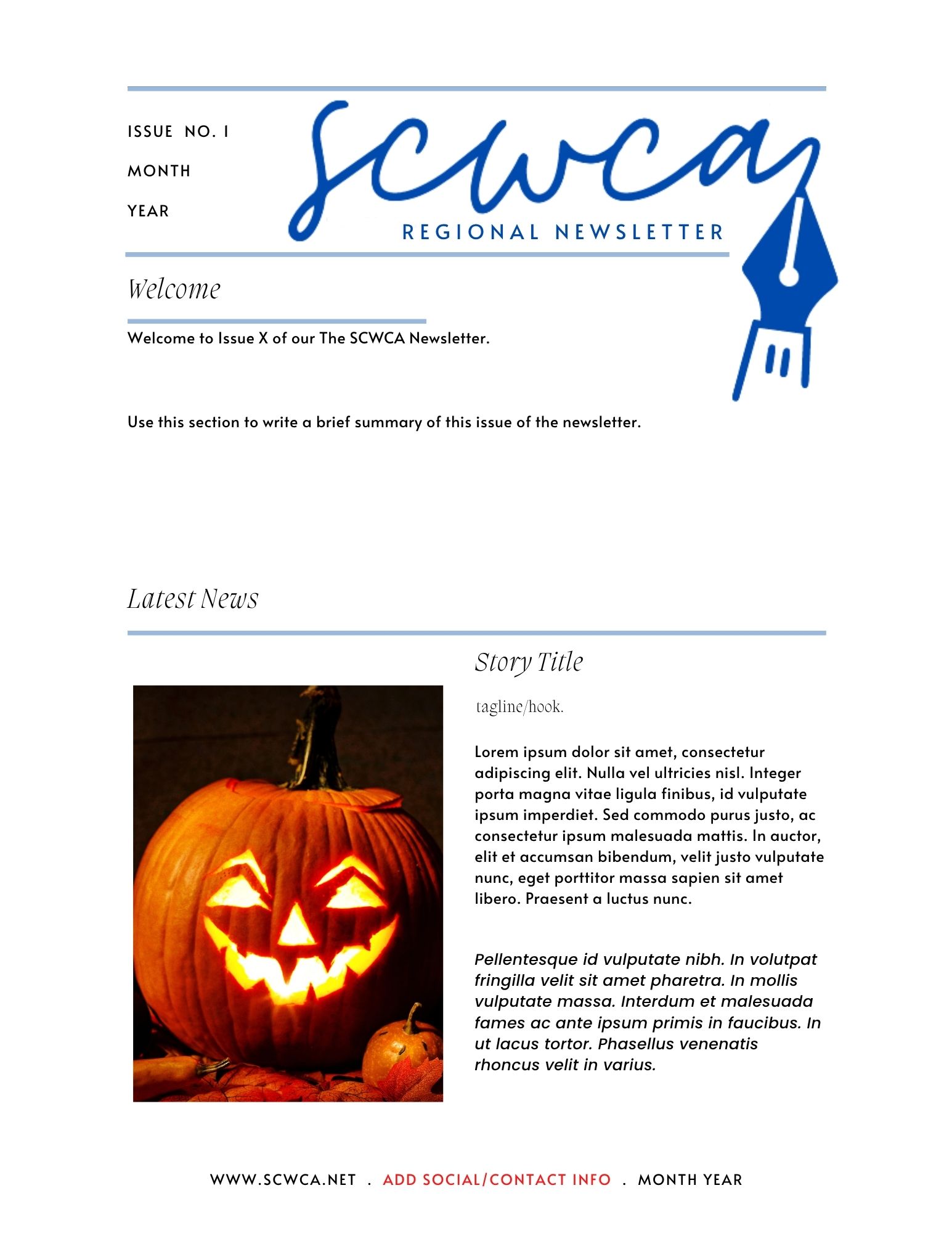 ISSUE NO. 1

MONTH

YEAR

scwca

REGIONAL NEWSLETTER

Welcome

Welcome to Issue X of our The SCWCA Newsletter.

Use this section to write a brief summary of this issue of the newsletter.

Latest News

Story Title

tagline/hook.

Lorem ipsum dolor sit amet, consectetur adipiscing elit. Nulla vel ultricies nisl. Integer porta magna vitae ligula finibus, id vulputate ipsum imperdiet. Sed commodo purus justo, ac consectetur ipsum malesuada mattis. In auctor, elit et accumsan bibendum, velit justo vulputate nunc, eget porttitor massa sapien sit amet libero. Praesent a luctus nunc.

Pellentesque id vulputate nibh. In volutpat fringilla velit sit amet pharetra. In mollis vulputate massa. Interdum et malesuada fames ac ante ipsum primis in faucibus. In ut lacus tortor. Phasellus venenatis rhoncus velit in varius.

WWW.SCWCA.NET . ADD SOCIAL/CONTACT INFO . MONTH YEAR